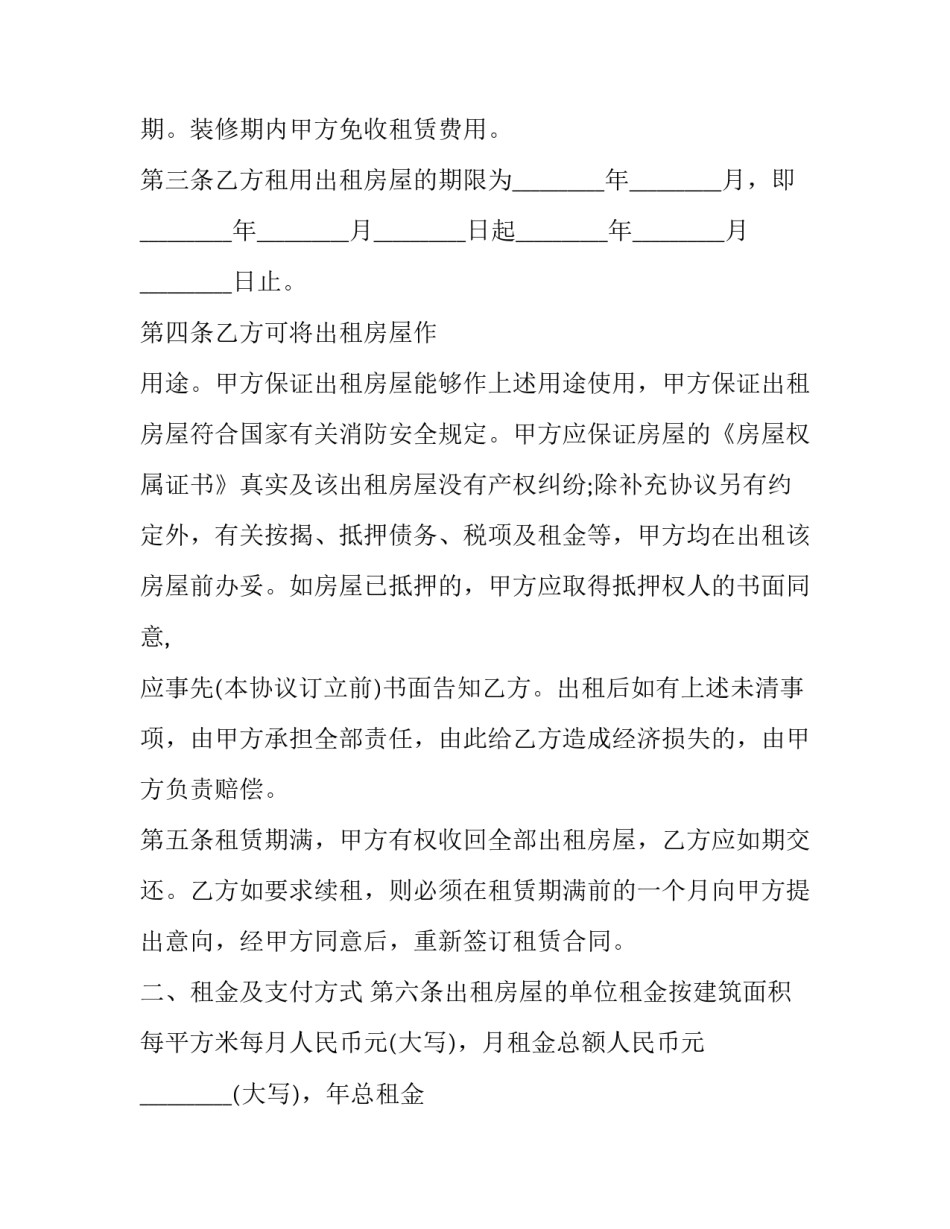 期。装修期内甲方免收租赁费用。

第三条乙方租用出租房屋的期限为________年________月，即________年________月________日起________年________月________日止。

第四条乙方可将出租房屋作

用途。甲方保证出租房屋能够作上述用途使用，甲方保证出租房屋符合国家有关消防安全规定。甲方应保证房屋的《房屋权属证书》真实及该出租房屋没有产权纠纷;除补充协议另有约定外，有关按揭、抵押债务、税项及租金等，甲方均在出租该房屋前办妥。如房屋已抵押的，甲方应取得抵押权人的书面同意,

应事先(本协议订立前)书面告知乙方。出租后如有上述未清事项，由甲方承担全部责任，由此给乙方造成经济损失的，由甲方负责赔偿。

第五条租赁期满，甲方有权收回全部出租房屋，乙方应如期交还。乙方如要求续租，则必须在租赁期满前的一个月向甲方提出意向，经甲方同意后，重新签订租赁合同。

二、租金及支付方式 第六条出租房屋的单位租金按建筑面积每平方米每月人民币元(大写)，月租金总额人民币元________(大写)，年总租金